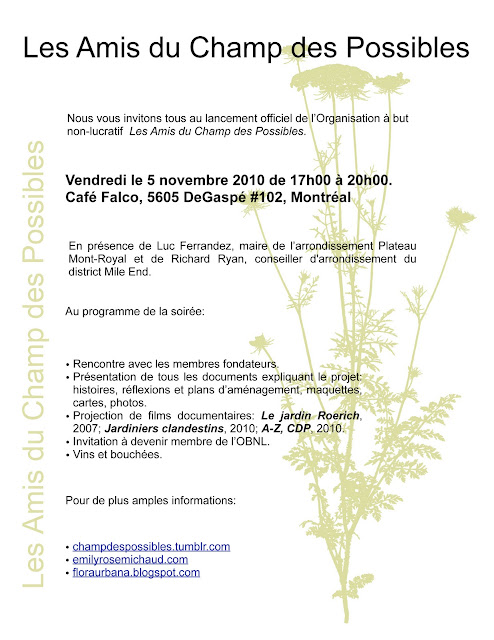 Les Amis du Champ des Possibles

Nous vous invitons tous au lancement officiel de l'Organisation à but non-lucratif Les Amis du Champ des Possibles.

Vendredi le 5 novembre 2010 de 17h00 à 20h00.
Café Falco, 5605 DeGaspé #102, Montréal

En présence de Luc Ferrandez, maire de l'arrondissement Plateau Mont-Royal et de Richard Ryan, conseiller d'arrondissement du district Mile End.

Au programme de la soirée:

• Rencontre avec les membres fondateurs.
• Présentation de tous les documents expliquant le projet: histoires, réflexions et plans d'aménagement, maquettes, cartes, photos.
• Projection de films documentaires: Le jardin Roerich, 2007; Jardiniers clandestins, 2010; A-Z, CDP, 2010.
• Invitation à devenir membre de l'OBNL.
• Vins et bouchées.

Pour de plus amples informations:

• champdespossibles.tumblr.com
• emilyrosemichaud.com
• floraurbana.blogspot.com

Les Amis du Champ des Possibles